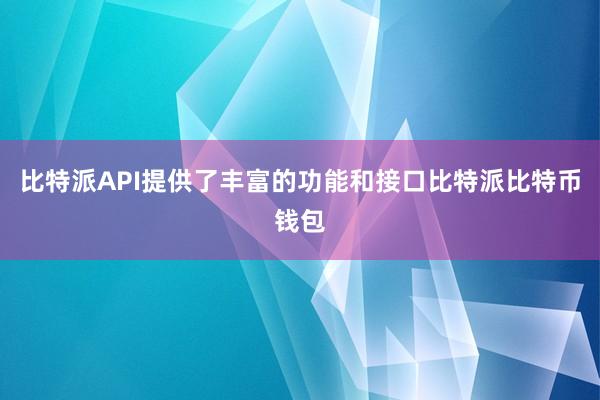 比特派API提供了丰富的功能和接口比特派比特币钱包